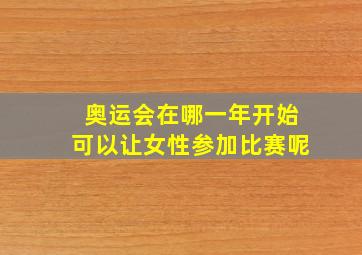 奥运会在哪一年开始
可以让女性参加比赛呢